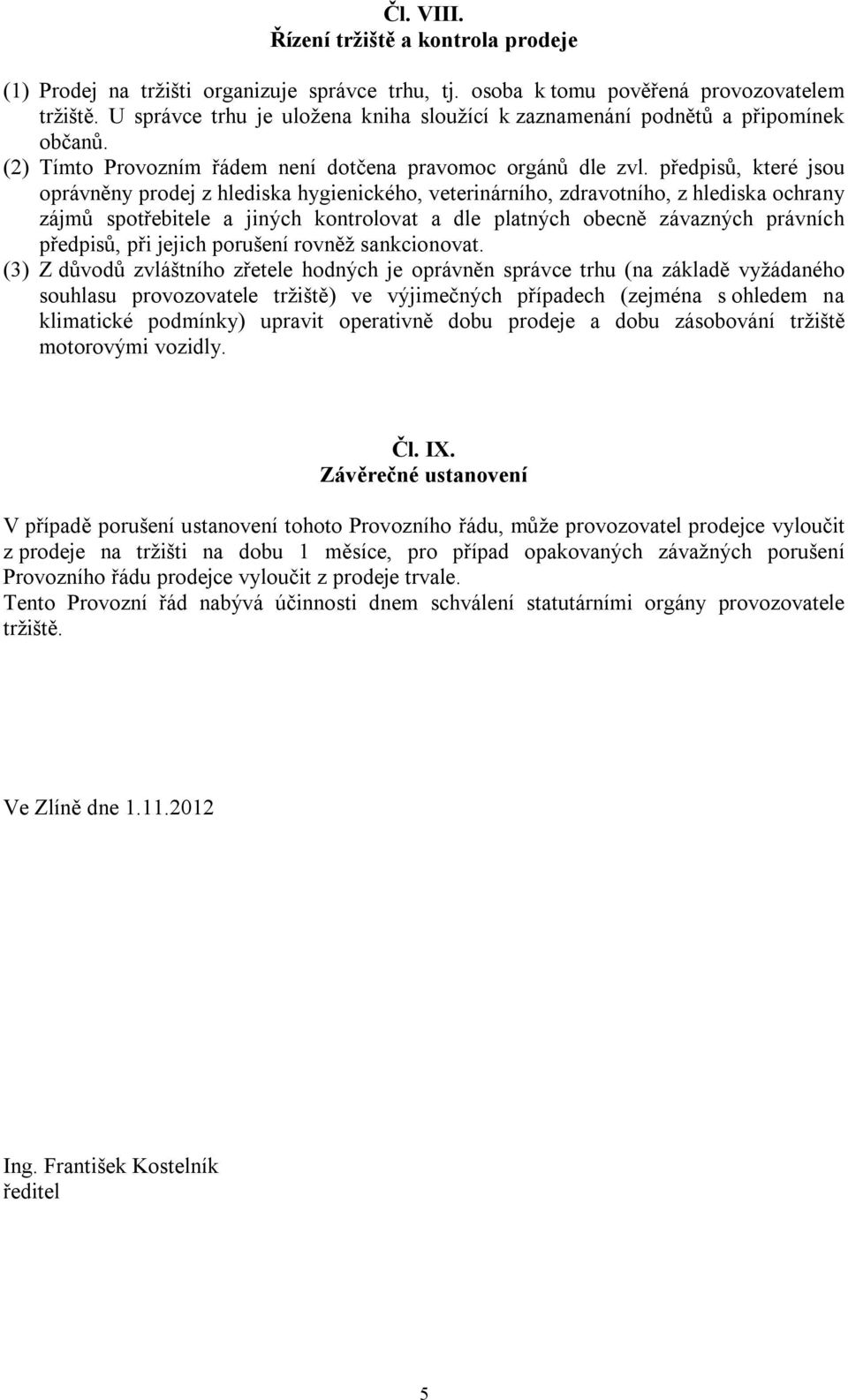 Čl. VIII.
Řízení tržiště a kontrola prodeje

(1) Prodej na tržišti organizuje správce trhu, tj. osoba k tomu pověřená provozovatelem tržiště. U správce trhu je uložena kniha sloužící k zaznamenání podnětů a připomínek občanů.
(2) Tímto Provozním řádem není dotčena pravomoc orgánů dle zvl. předpisů, které jsou oprávněny prodej z hlediska hygienického, veterinárního, zdravotního, z hlediska ochrany zájmů spotřebitele a jiných kontrolovat a dle platných obecně závazných právních předpisů, při jejich porušení rovněž sankcionovat.
(3) Z důvodů zvláštního zřetele hodných je oprávněn správce trhu (na základě vyžádaného souhlasu provozovatele tržiště) ve výjimečných případech (zejména s ohledem na klimatické podmínky) upravit operativně dobu prodeje a dobu zásobování tržiště motorovými vozidly.

Čl. IX.
Závěrečné ustanovení

V případě porušení ustanovení tohoto Provozního řádu, může provozovatel prodejce vyloučit z prodeje na tržišti na dobu 1 měsíce, pro případ opakovaných závažných porušení Provozního řádu prodejce vyloučit z prodeje trvale.
Tento Provozní řád nabývá účinnosti dnem schválení statutárními orgány provozovatele tržiště.

Ve Zlíně dne 1.11.2012

Ing. František Kostelník
ředitel

5